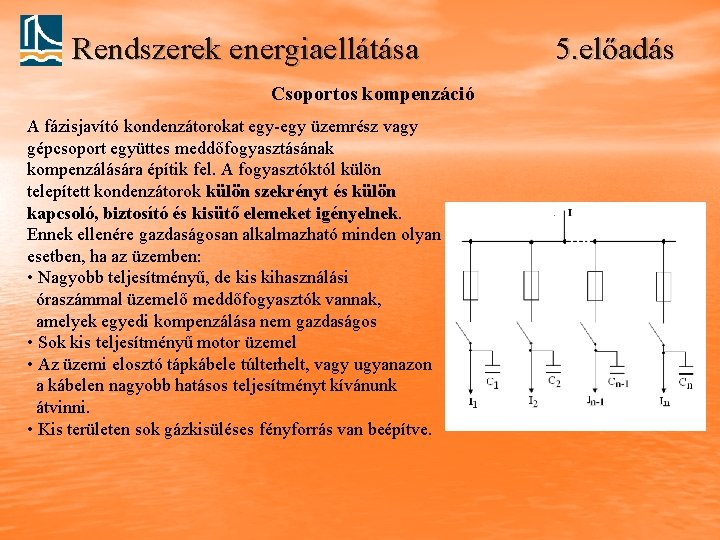 Rendszerek energiaellátása 5.előadás

Csoportos kompenzáció

A fázisjavító kondenzátorokat egy-egy üzemrész vagy gépcsoport együttes meddőfogyasztásának kompenzálására építik fel. A fogyasztóktól külön telepített kondenzátorok külön szekrényt és külön kapcsoló, biztosító és kisütő elemeket igényelnek. Ennek ellenére gazdaságosan alkalmazható minden olyan esetben, ha az üzemben:

• Nagyobb teljesítményű, de kis kihasználási óraszámmal üzemelő meddőfogyasztók vannak, amelyek egyedi kompenzálása nem gazdaságos
• Sok kis teljesítményű motor üzemel
• Az üzemi elosztó tápkábele túlterhelt, vagy ugyanazon a kábelen nagyobb hatásos teljesítményt kívánunk átvinni.
• Kis területen sok gázkisüléses fényforrás van beépítve.

I

$C_1$ $C_2$ $C_{n-1}$ $C_n$

$I_1$ $I_2$ $I_{n-1}$ $I_n$